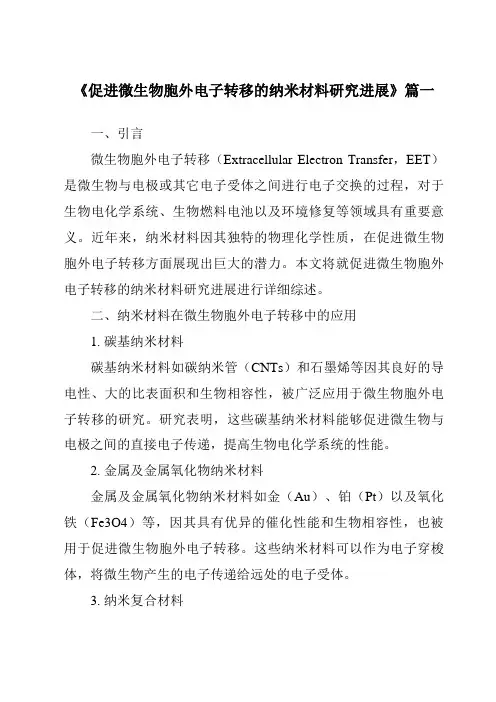 《促进微生物胞外电子转移的纳米材料研究进展》篇一

一、引言

微生物胞外电子转移（Extracellular Electron Transfer，EET）是微生物与电极或其它电子受体之间进行电子交换的过程，对于生物电化学系统、生物燃料电池以及环境修复等领域具有重要意义。近年来，纳米材料因其独特的物理化学性质，在促进微生物胞外电子转移方面展现出巨大的潜力。本文将就促进微生物胞外电子转移的纳米材料研究进展进行详细综述。

二、纳米材料在微生物胞外电子转移中的应用

1. 碳基纳米材料

碳基纳米材料如碳纳米管（CNTs）和石墨烯等因其良好的导电性、大的比表面积和生物相容性，被广泛应用于微生物胞外电子转移的研究。研究表明，这些碳基纳米材料能够促进微生物与电极之间的直接电子传递，提高生物电化学系统的性能。

2. 金属及金属氧化物纳米材料

金属及金属氧化物纳米材料如金（Au）、铂（Pt）以及氧化铁（Fe3O4）等，因其具有优异的催化性能和生物相容性，也被用于促进微生物胞外电子转移。这些纳米材料可以作为电子穿梭体，将微生物产生的电子传递给远处的电子受体。

3. 纳米复合材料